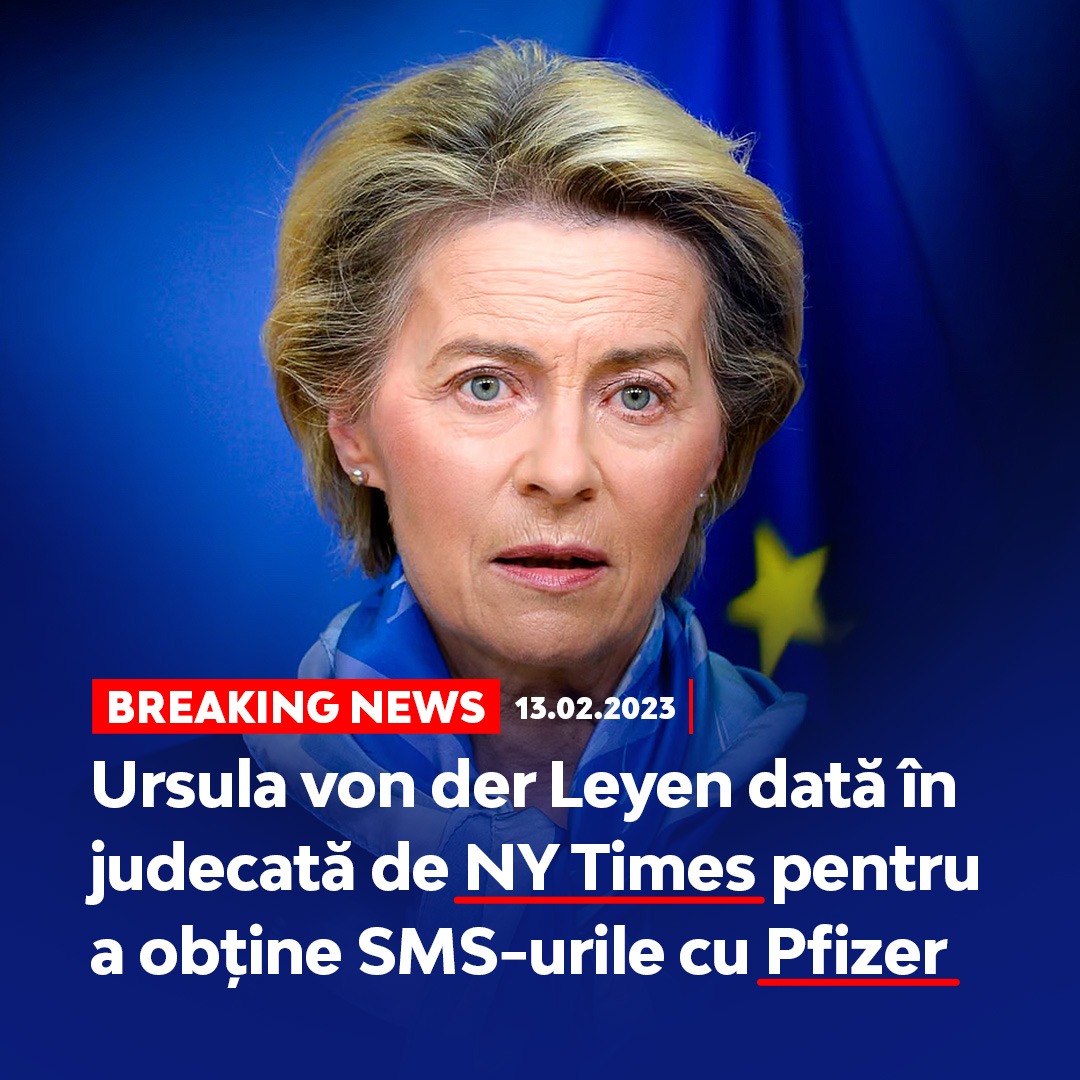 BREAKING NEWS 13.02.2023

Ursula von der Leyen dată în judecată de NY Times pentru a obține SMS-urile cu Pfizer